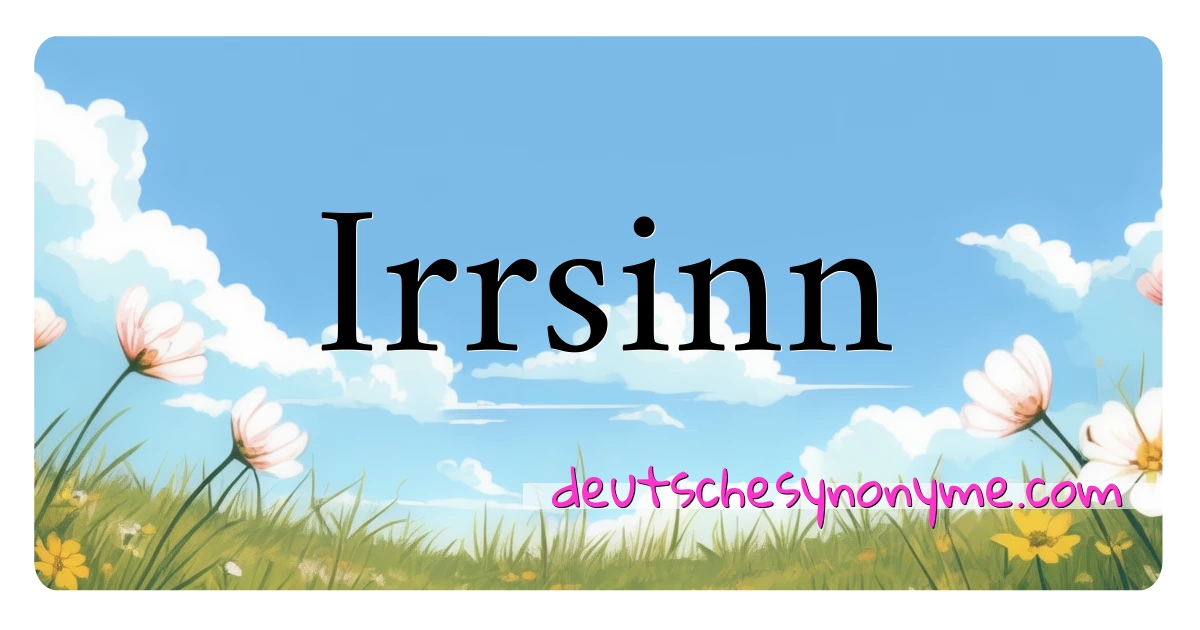 Irrsinn

deutschesynonyme.com